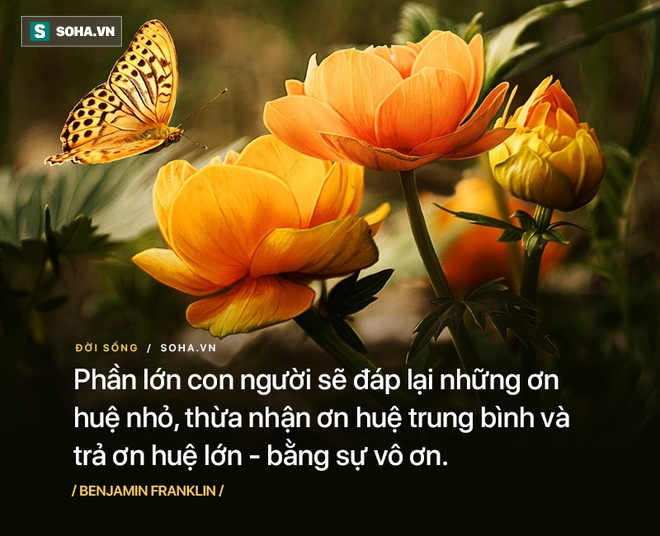 S SOHA.VN

ĐỜI SỐNG / SOHA.VN

Phần lớn con người sẽ đáp lại những ơn huệ nhỏ, thừa nhận ơn huệ trung bình và trả ơn huệ lớn - bằng sự vô ơn.

/ BENJAMIN FRANKLIN /